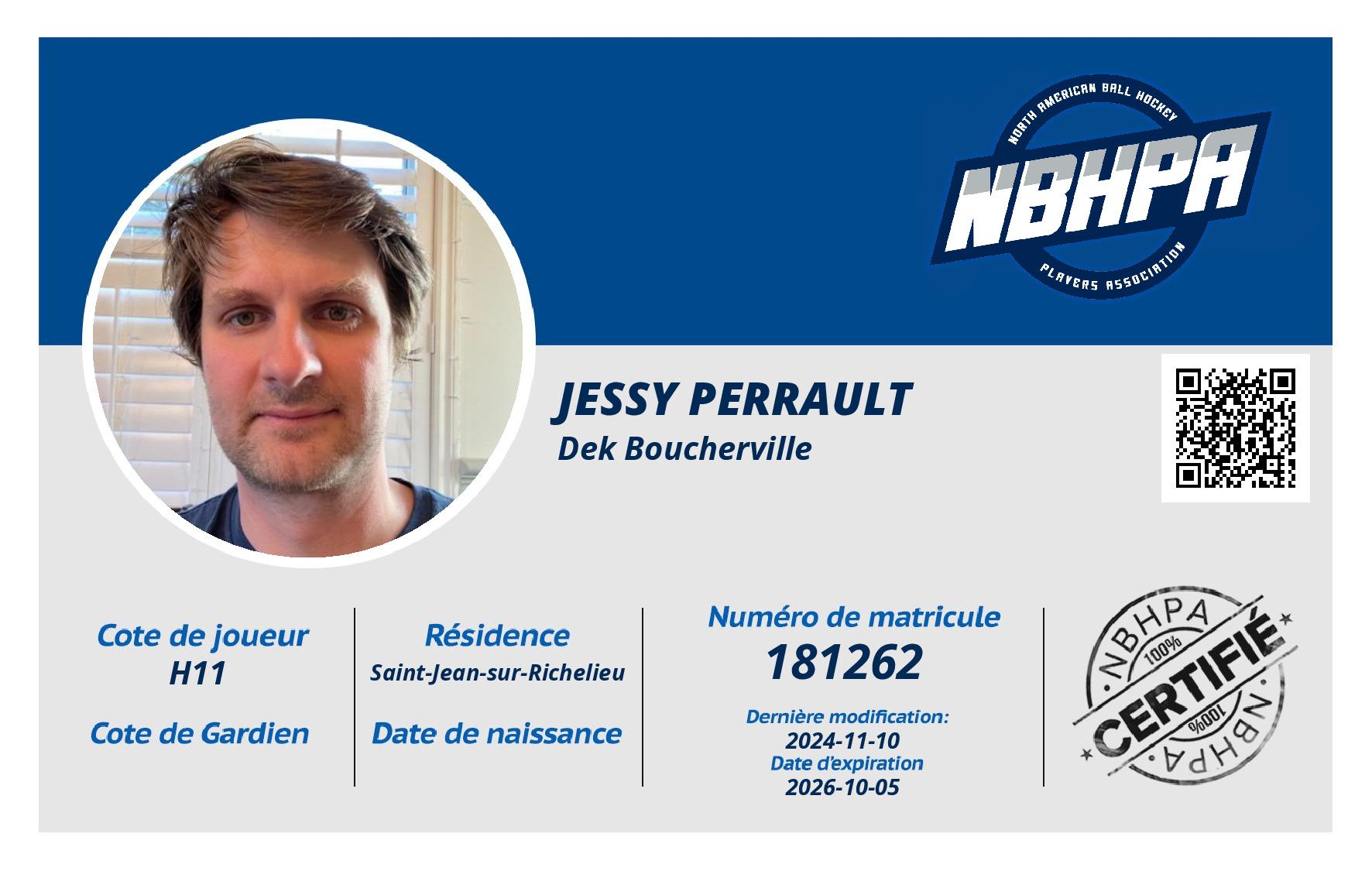 NORTH AMERICAN BALL HOCKEY
NBHPA
PLAYERS ASSOCIATION

JESSY PERRAULT
Dek Boucherville

Cote de joueur
H11

Cote de Gardien

Résidence
Saint-Jean-sur-Richelieu

Date de naissance

Numéro de matricule
181262

Dernière modification:
2024-11-10
Date d'expiration
2026-10-05

NBHPA
100%
CERTIFIÉ
100%
NBHPA